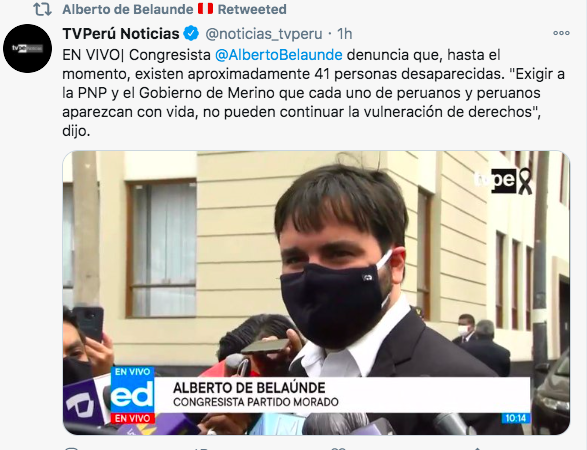 Alberto de Belaunde 🇵🇪 Retweeted

TVPerú Noticias @noticias_tvperu · 1h

EN VIVO| Congresista @AlbertoBelaunde denuncia que, hasta el momento, existen aproximadamente 41 personas desaparecidas. "Exigir a la PNP y el Gobierno de Merino que cada uno de peruanos y peruanos aparezcan con vida, no pueden continuar la vulneración de derechos", dijo.

tvpe

EN VIVO
ed
EN VIVO
ALBERTO DE BELAÚNDE
CONGRESISTA PARTIDO MORADO
10:14